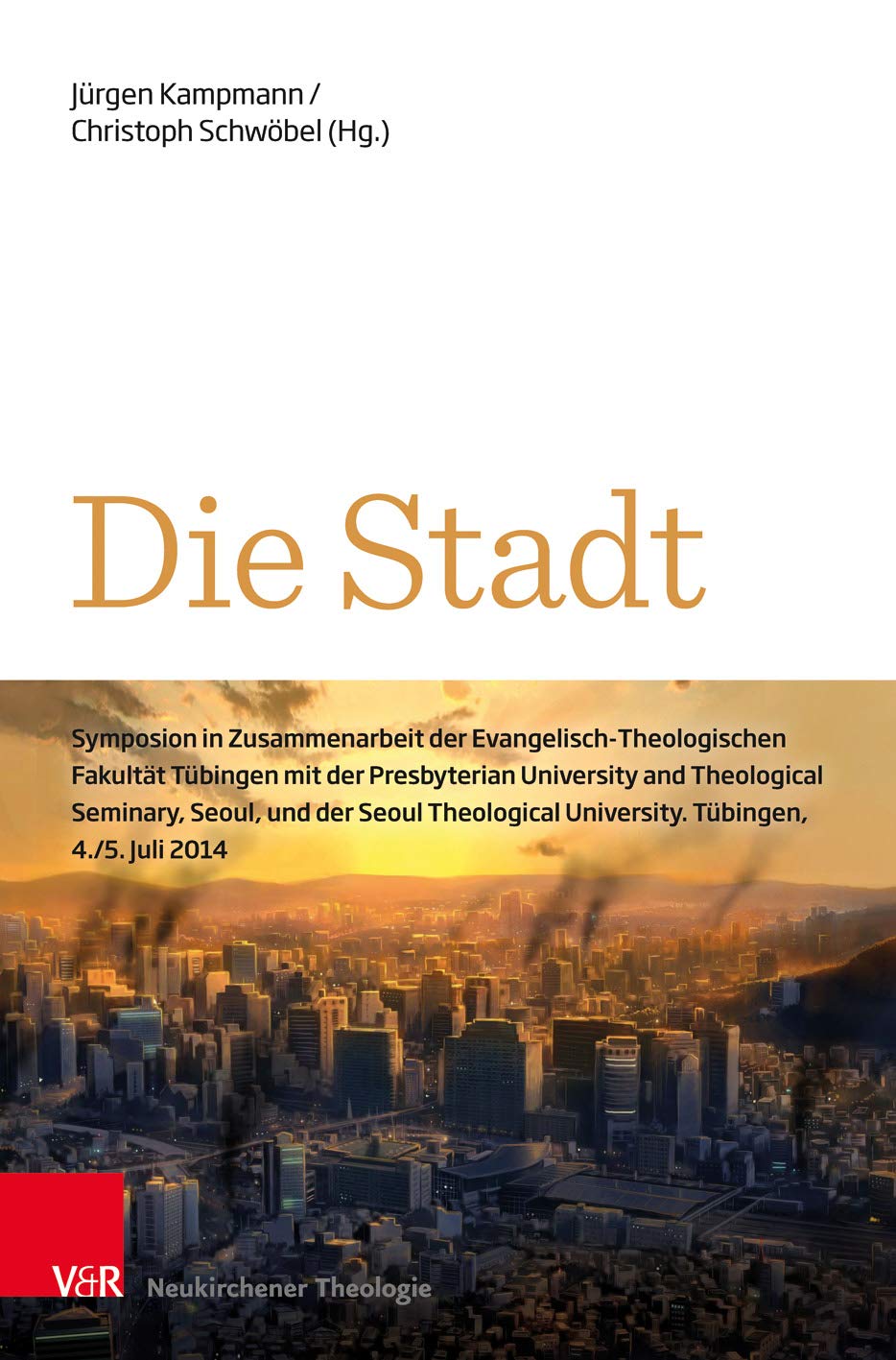 Jürgen Kampmann /
Christoph Schwöbel (Hg.)

Die Stadt

Symposion in Zusammenarbeit der Evangelisch-Theologischen Fakultät Tübingen mit der Presbyterian University and Theological Seminary, Seoul, und der Seoul Theological University. Tübingen, 4./5. Juli 2014

V&R

Neukirchener Theologie